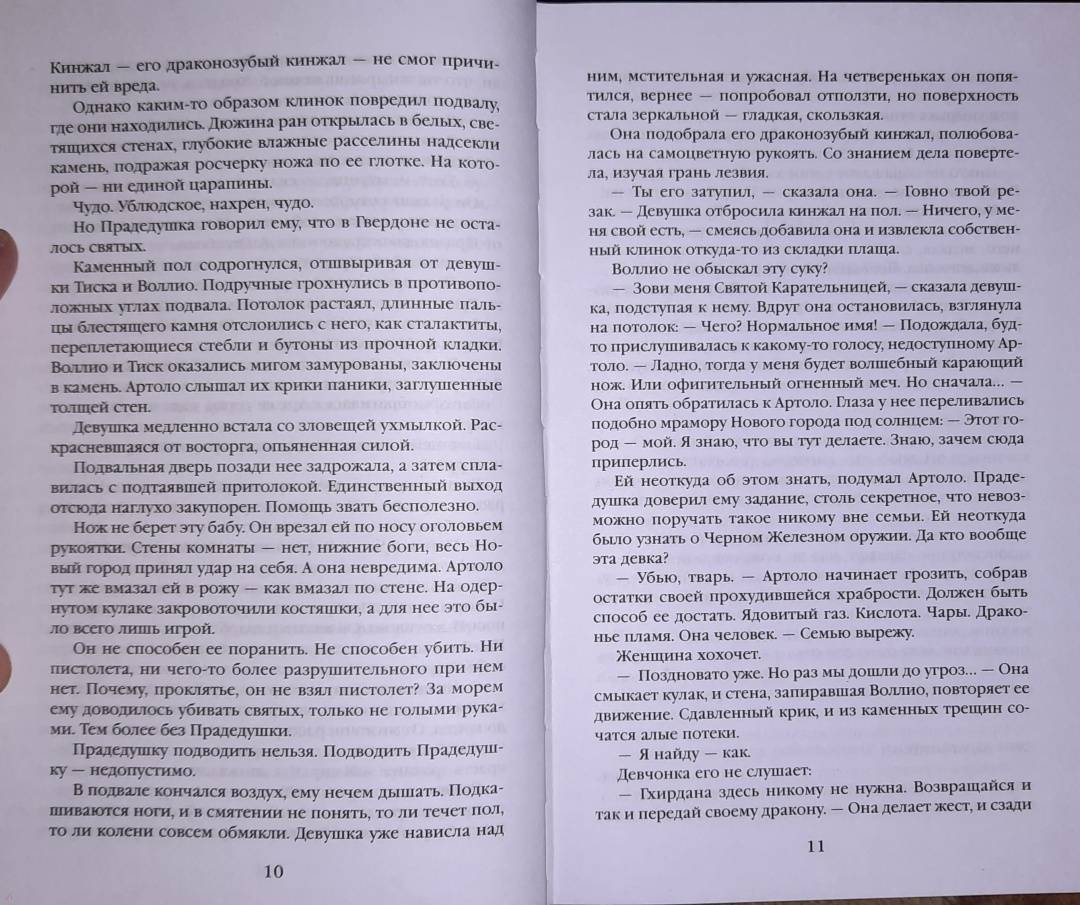 Кинжал — его драконозубый кинжал — не смог причинить ей вреда.

Однако каким-то образом клинок повредил подвалу, где они находились. Дюжина ран открылась в белых, светящихся стенах, глубокие влажные расселины надсекли камень, подражая росчерку ножа по ее глотке. На которой — ни единой царапины.

Чудо. Ублюдское, нахрен, чудо.

Но Прадедушка говорил ему, что в Гвердоне не осталось святых.

Каменный пол содрогнулся, отшвыривая от девушки Тиска и Воллио. Подручные грохнулись в противоположных углах подвала. Потолок растаял, длинные пальцы блестящего камня отслоились с него, как сталактиты, переплетающиеся стебли и бутоны из прочной кладки. Воллио и Тиск оказались мигом замурованы, заключены в камень. Артоло слышал их крики паники, заглушенные толщей стен.

Девушка медленно встала со зловещей ухмылкой. Раскрасневшаяся от восторга, опьяненная силой.

Подвальная дверь позади нее задрожала, а затем сплавилась с подтаявшей притолокой. Единственный выход отсюда наглухо закупорен. Помощь звать бесполезно.

Нож не берет эту бабу. Он врезал ей по носу оголовьем рукоятки. Стены комнаты — нет, нижние боги, весь Новый город принял удар на себя. А она невредима. Артоло тут же вмазал ей в рожу — как вмазал по стене. На одернутом кулаке закровоточили костяшки, а для нее это было всего лишь игрой.

Он не способен ее поранить. Не способен убить. Ни пистолета, ни чего-то более разрушительного при нем нет. Почему, проклятье, он не взял пистолет? За морем ему доводилось убивать святых, только не голыми руками. Тем более без Прадедушки.

Прадедушку подводить нельзя. Подводить Прадедушку — недопустимо.

В подвале кончался воздух, ему нечем дышать. Подкашиваются ноги, и в смятении не понять, то ли течет пол, то ли колени совсем обмякли. Девушка уже нависла над

10

ним, мстительная и ужасная. На четвереньках он попятился, вернее — попробовал отползти, но поверхность стала зеркальной — гладкая, скользкая.

Она подобрала его драконозубый кинжал, полюбовалась на самоцветную рукоять. Со знанием дела повертела, изучая грань лезвия.

— Ты его затупил, — сказала она. — Говно твой резак. — Девушка отбросила кинжал на пол. — Ничего, у меня свой есть, — смеясь добавила она и извлекла собственный клинок откуда-то из складки плаща.

Воллио не обыскал эту суку?

— Зови меня Святой Карательницей, — сказала девушка, подступая к нему. Вдруг она остановилась, взглянула на потолок: — Чего? Нормальное имя! — Подождала, будто прислушивалась к какому-то голосу, недоступному Артоло. — Ладно, тогда у меня будет волшебный карающий нож. Или офигительный огненный меч. Но сначала... — Она опять обратилась к Артоло. Глаза у нее переливались подобно мрамору Нового города под солнцем: — Этот город — мой. Я знаю, что вы тут делаете. Знаю, зачем сюда приперлись.

Ей неоткуда об этом знать, подумал Артоло. Прадедушка доверил ему задание, столь секретное, что невозможно поручать такое никому вне семьи. Ей неоткуда было узнать о Черном Железном оружии. Да кто вообще эта девка?

— Убью, тварь. — Артоло начинает грозить, собрав остатки своей прохудившейся храбрости. Должен быть способ ее достать. Ядовитый газ. Кислота. Чары. Драконье пламя. Она человек. — Семью вырежу.

Женщина хохочет.

— Поздновато уже. Но раз мы дошли до угроз... — Она смыкает кулак, и стена, запиравшая Воллио, повторяет ее движение. Сдавленный крик, и из каменных трещин сочатся алые потеки.

— Я найду — как.

Девчонка его не слушает:

— Гхирдана здесь никому не нужна. Возвращайся и так и передай своему дракону. — Она делает жест, и сзади

11